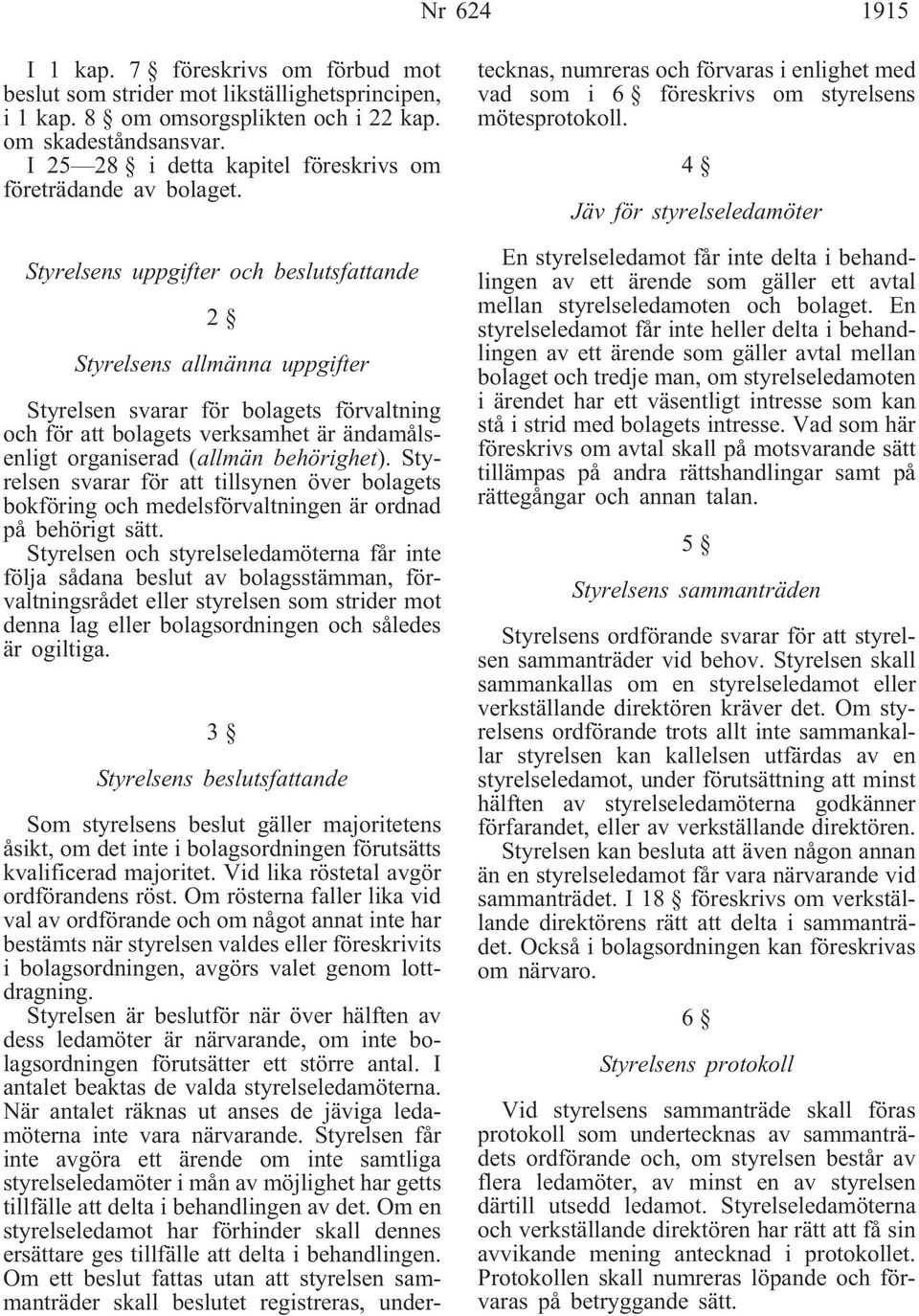 Nr 624 1915

I 1 kap. 7 § föreskrivs om förbud mot beslut som strider mot likställighetsprincipen, i 1 kap. 8 § om omsorgsplikten och i 22 kap. om skadeståndsansvar.
I 25—28 § i detta kapitel föreskrivs om företrädande av bolaget.

Styrelsens uppgifter och beslutsfattande

2 §

Styrelsens allmänna uppgifter

Styrelsen svarar för bolagets förvaltning och för att bolagets verksamhet är ändamålsenligt organiserad (allmän behörighet). Styrelsen svarar för att tillsynen över bolagets bokföring och medelsförvaltningen är ordnad på behörigt sätt.
Styrelsen och styrelseledamöterna får inte följa sådana beslut av bolagsstämman, förvaltningsrådet eller styrelsen som strider mot denna lag eller bolagsordningen och således är ogiltiga.

3 §

Styrelsens beslutsfattande

Som styrelsens beslut gäller majoritetens åsikt, om det inte i bolagsordningen förutsätts kvalificerad majoritet. Vid lika röstetal avgör ordförandens röst. Om rösterna faller lika vid val av ordförande och om något annat inte har bestämts när styrelsen valdes eller föreskrivits i bolagsordningen, avgörs valet genom lottdragning.
Styrelsen är beslutför när över hälften av dess ledamöter är närvarande, om inte bolagsordningen förutsätter ett större antal. I antalet beaktas de valda styrelseledamöterna. När antalet räknas ut anses de jäviga ledamöterna inte vara närvarande. Styrelsen får inte avgöra ett ärende om inte samtliga styrelseledamöter i mån av möjlighet har getts tillfälle att delta i behandlingen av det. Om en styrelseledamot har förhinder skall dennes ersättare ges tillfälle att delta i behandlingen. Om ett beslut fattas utan att styrelsen sammanträder skall beslutet registreras, undertecknas, numreras och förvaras i enlighet med vad som i 6 § föreskrivs om styrelsens mötesprotokoll.

4 §

Jäv för styrelseledamöter

En styrelseledamot får inte delta i behandlingen av ett ärende som gäller ett avtal mellan styrelseledamoten och bolaget. En styrelseledamot får inte heller delta i behandlingen av ett ärende som gäller avtal mellan bolaget och tredje man, om styrelseledamoten i ärendet har ett väsentligt intresse som kan stå i strid med bolagets intresse. Vad som här föreskrivs om avtal skall på motsvarande sätt tillämpas på andra rättshandlingar samt på rättegångar och annan talan.

5 §

Styrelsens sammanträden

Styrelsens ordförande svarar för att styrelsen sammanträder vid behov. Styrelsen skall sammankallas om en styrelseledamot eller verkställande direktören kräver det. Om styrelsens ordförande trots allt inte sammankallar styrelsen kan kallelsen utfärdas av en styrelseledamot, under förutsättning att minst hälften av styrelseledamöterna godkänner förfarandet, eller av verkställande direktören.
Styrelsen kan besluta att även någon annan än en styrelseledamot får vara närvarande vid sammanträdet. I 18 § föreskrivs om verkställande direktörens rätt att delta i sammanträdet. Också i bolagsordningen kan föreskrivas om närvaro.

6 §

Styrelsens protokoll

Vid styrelsens sammanträde skall föras protokoll som undertecknas av sammanträdets ordförande och, om styrelsen består av flera ledamöter, av minst en av styrelsen därtill utsedd ledamot. Styrelseledamöterna och verkställande direktören har rätt att få sin avvikande mening antecknad i protokollet. Protokollen skall numreras löpande och förvaras på betryggande sätt.